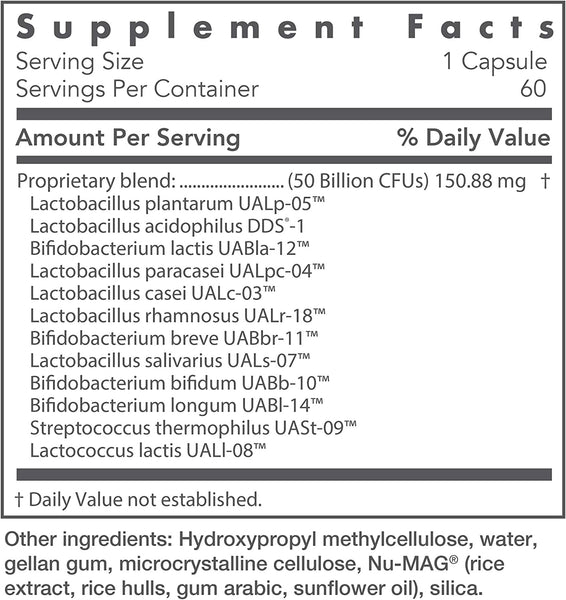 Supplement Facts
Serving Size 1 Capsule
Servings Per Container 60

Amount Per Serving % Daily Value

Proprietary blend: ........................ (50 Billion CFUs) 150.88 mg †
Lactobacillus plantarum UALp-05™
Lactobacillus acidophilus DDS®-1
Bifidobacterium lactis UABla-12™
Lactobacillus paracasei UALpc-04™
Lactobacillus casei UALc-03™
Lactobacillus rhamnosus UALr-18™
Bifidobacterium breve UABbr-11™
Lactobacillus salivarius UALs-07™
Bifidobacterium bifidum UABb-10™
Bifidobacterium longum UABl-14™
Streptococcus thermophilus UASt-09™
Lactococcus lactis UALl-08™

† Daily Value not established.

Other ingredients: Hydroxypropyl methylcellulose, water, gellan gum, microcrystalline cellulose, Nu-MAG® (rice extract, rice hulls, gum arabic, sunflower oil), silica.